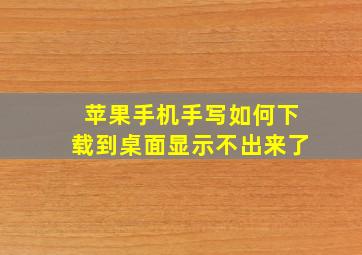 苹果手机手写如何下载到桌面显示不出来了